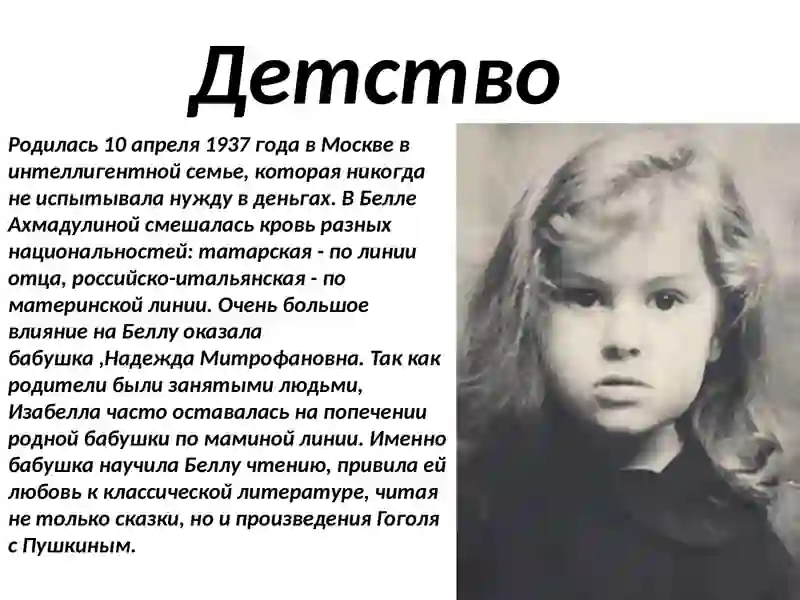 Детство

Родилась 10 апреля 1937 года в Москве в интеллигентной семье, которая никогда не испытывала нужду в деньгах. В Белле Ахмадулиной смешалась кровь разных национальностей: татарская - по линии отца, российско-итальянская - по материнской линии. Очень большое влияние на Беллу оказала бабушка ,Надежда Митрофановна. Так как родители были занятыми людьми, Изабелла часто оставалась на попечении родной бабушки по маминой линии. Именно бабушка научила Беллу чтению, привила ей любовь к классической литературе, читая не только сказки, но и произведения Гоголя с Пушкиным.